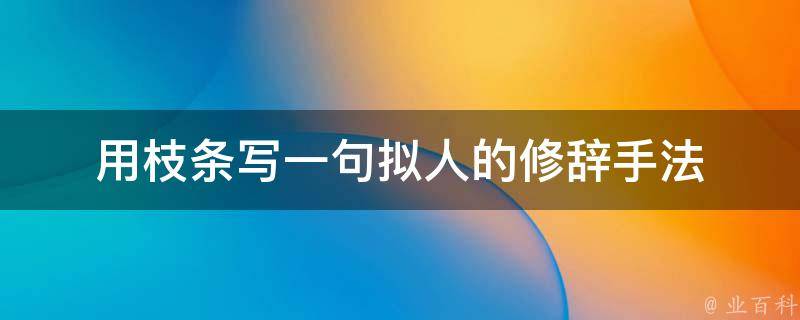 用枝条写一句拟人的修辞手法

@ 业百科